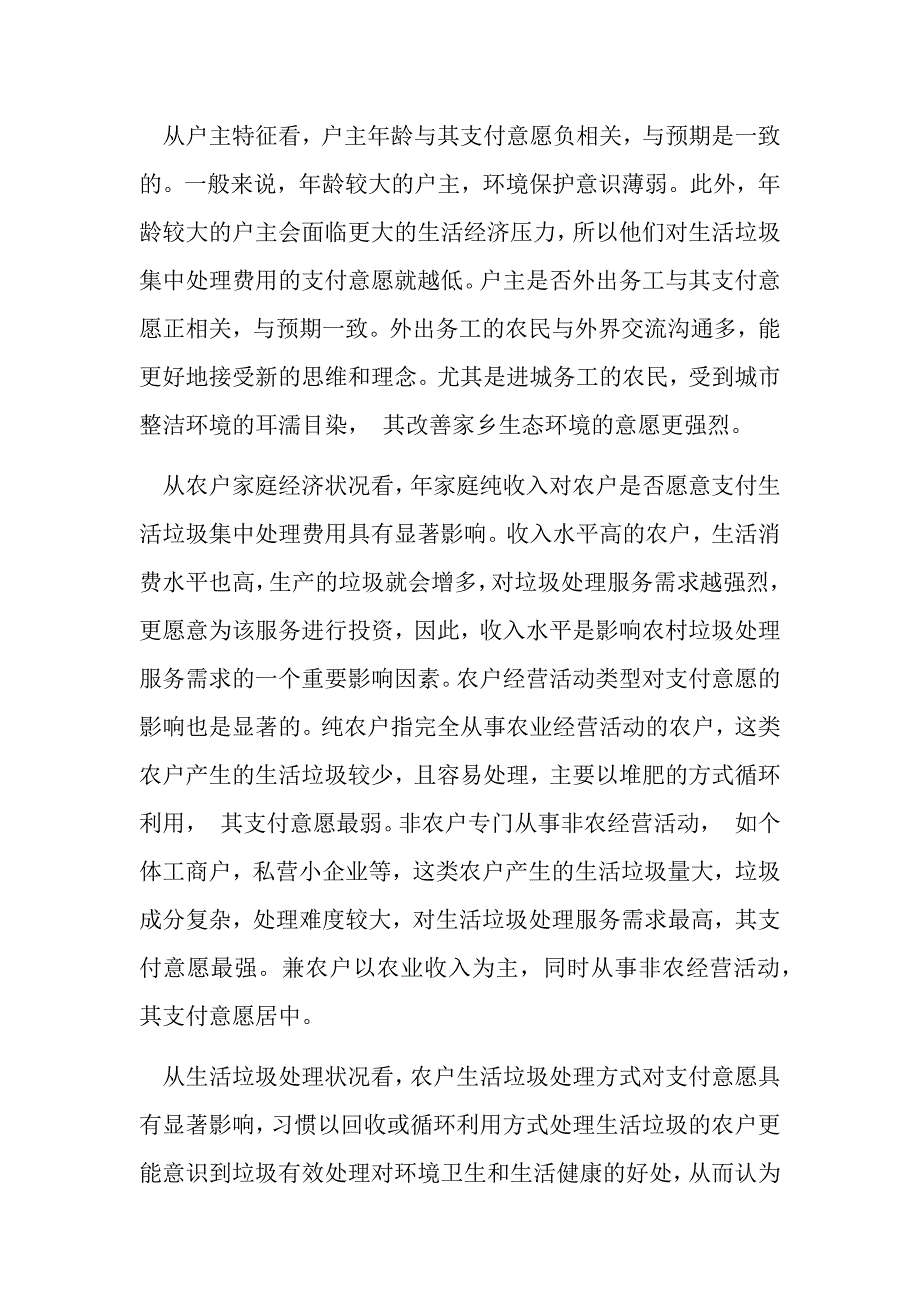 从户主特征看，户主年龄与其支付意愿负相关，与预期是一致的。一般来说，年龄较大的户主，环境保护意识薄弱。此外，年龄较大的户主会面临更大的生活经济压力，所以他们对生活垃圾集中处理费用的支付意愿就越低。户主是否外出务工与其支付意愿正相关，与预期一致。外出务工的农民与外界交流沟通多，能更好地接受新的思维和理念。尤其是进城务工的农民，受到城市整洁环境的耳濡目染， 其改善家乡生态环境的意愿更强烈。

从农户家庭经济状况看，年家庭纯收入对农户是否愿意支付生活垃圾集中处理费用具有显著影响。收入水平高的农户，生活消费水平也高，生产的垃圾就会增多，对垃圾处理服务需求越强烈，更愿意为该服务进行投资，因此，收入水平是影响农村垃圾处理服务需求的一个重要影响因素。农户经营活动类型对支付意愿的影响也是显著的。纯农户指完全从事农业经营活动的农户，这类农户产生的生活垃圾较少，且容易处理，主要以堆肥的方式循环利用， 其支付意愿最弱。非农户专门从事非农经营活动， 如个体工商户，私营小企业等，这类农户产生的生活垃圾量大，垃圾成分复杂，处理难度较大，对生活垃圾处理服务需求最高，其支付意愿最强。兼农户以农业收入为主，同时从事非农经营活动，其支付意愿居中。

从生活垃圾处理状况看，农户生活垃圾处理方式对支付意愿具有显著影响，习惯以回收或循环利用方式处理生活垃圾的农户更能意识到垃圾有效处理对环境卫生和生活健康的好处，从而认为